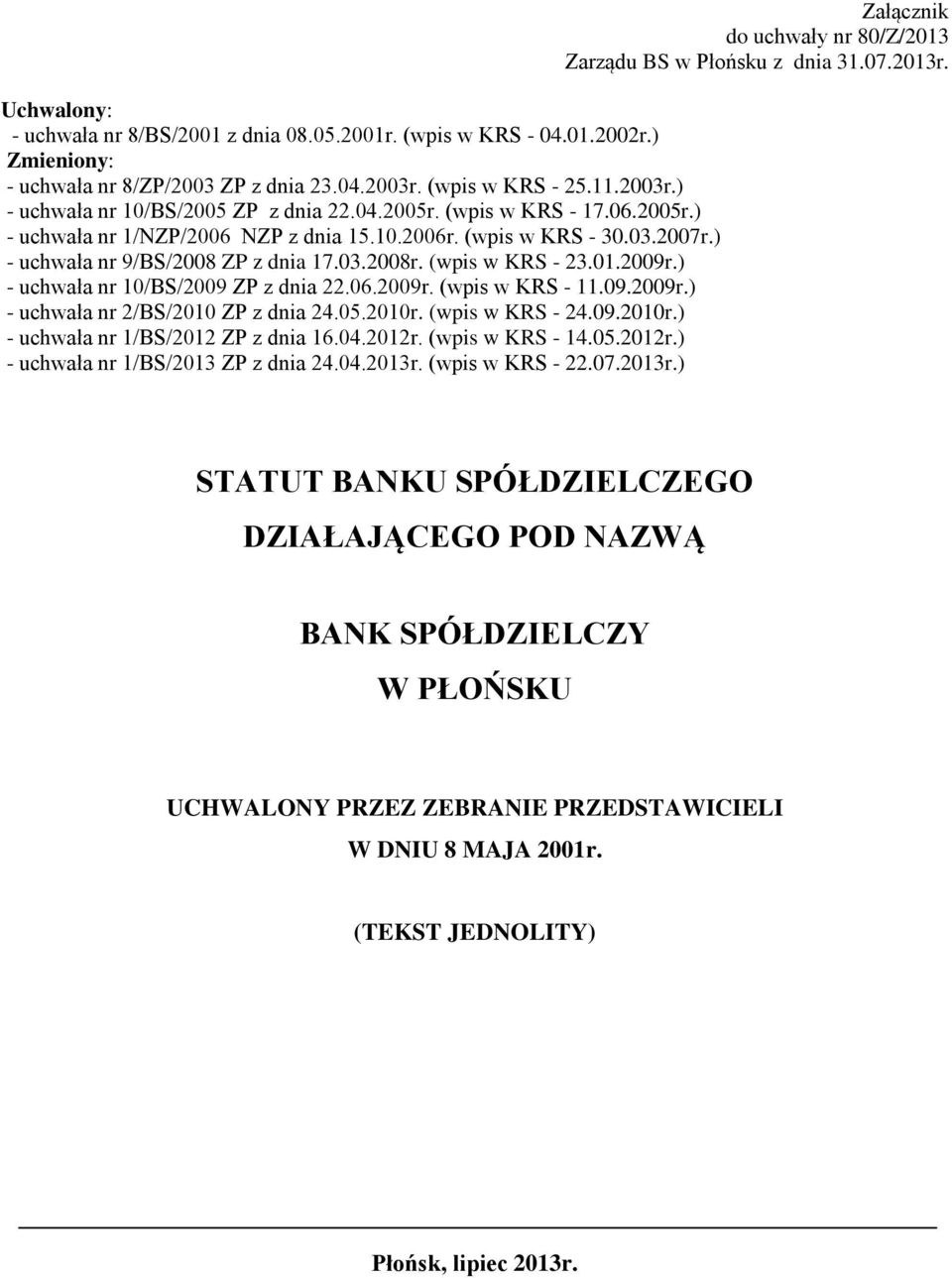 Załącznik
do uchwały nr 80/Z/2013
Zarządu BS w Płońsku z dnia 31.07.2013r.

Uchwalony:
- uchwała nr 8/BS/2001 z dnia 08.05.2001r. (wpis w KRS - 04.01.2002r.)
Zmieniony:
- uchwała nr 8/ZP/2003 ZP z dnia 23.04.2003r. (wpis w KRS - 25.11.2003r.)
- uchwała nr 10/BS/2005 ZP z dnia 22.04.2005r. (wpis w KRS - 17.06.2005r.)
- uchwała nr 1/NZP/2006 NZP z dnia 15.10.2006r. (wpis w KRS - 30.03.2007r.)
- uchwała nr 9/BS/2008 ZP z dnia 17.03.2008r. (wpis w KRS - 23.01.2009r.)
- uchwała nr 10/BS/2009 ZP z dnia 22.06.2009r. (wpis w KRS - 11.09.2009r.)
- uchwała nr 2/BS/2010 ZP z dnia 24.05.2010r. (wpis w KRS - 24.09.2010r.)
- uchwała nr 1/BS/2012 ZP z dnia 16.04.2012r. (wpis w KRS - 14.05.2012r.)
- uchwała nr 1/BS/2013 ZP z dnia 24.04.2013r. (wpis w KRS - 22.07.2013r.)

STATUT BANKU SPÓŁDZIELCZEGO

DZIAŁAJĄCEGO POD NAZWĄ

BANK SPÓŁDZIELCZY
W PŁOŃSKU

UCHWALONY PRZEZ ZEBRANIE PRZEDSTAWICIELI
W DNIU 8 MAJA 2001r.

(TEKST JEDNOLITY)

Płońsk, lipiec 2013r.